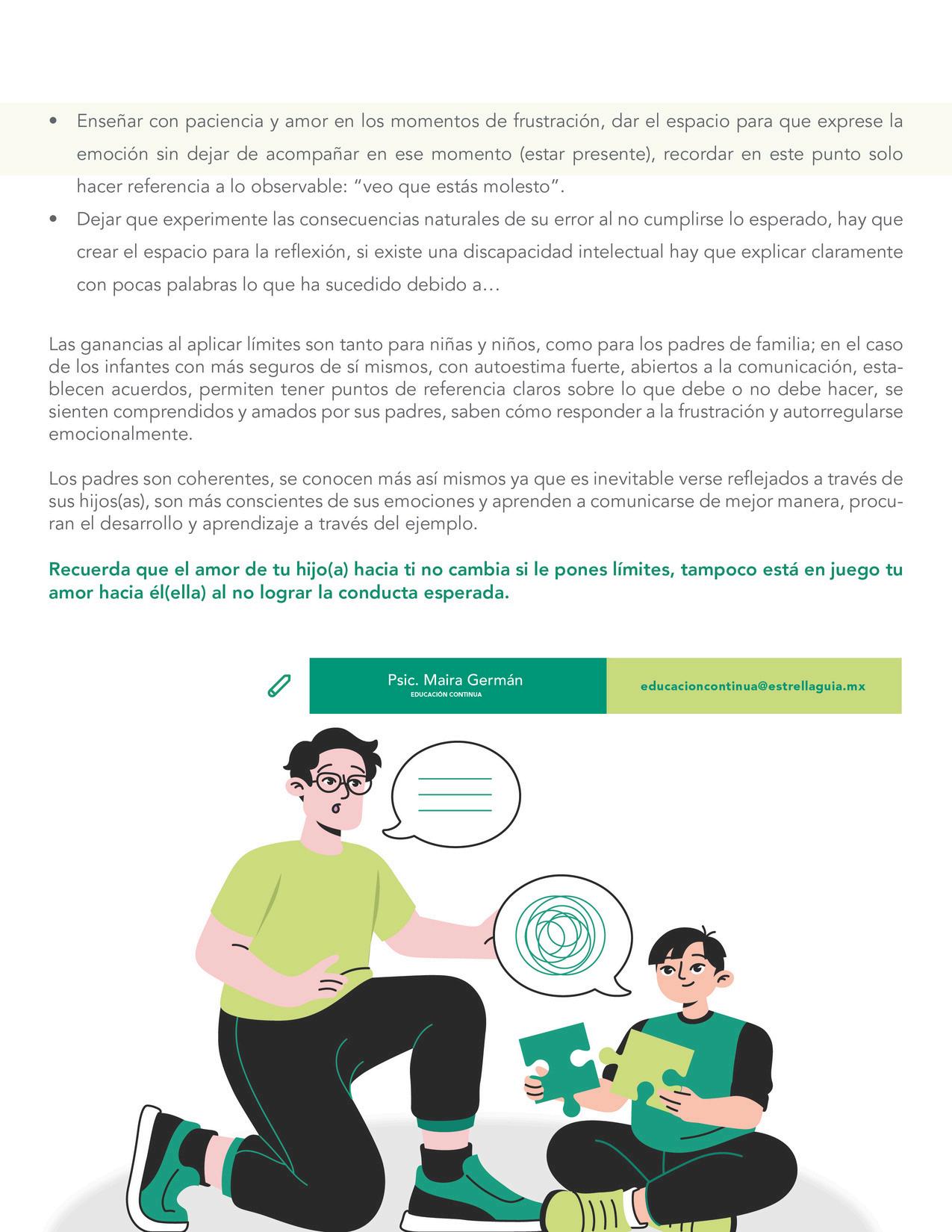 • Enseñar con paciencia y amor en los momentos de frustración, dar el espacio para que exprese la emoción sin dejar de acompañar en ese momento (estar presente), recordar en este punto solo hacer referencia a lo observable: “veo que estás molesto”.
• Dejar que experimente las consecuencias naturales de su error al no cumplirse lo esperado, hay que crear el espacio para la reflexión, si existe una discapacidad intelectual hay que explicar claramente con pocas palabras lo que ha sucedido debido a…

Las ganancias al aplicar límites son tanto para niñas y niños, como para los padres de familia; en el caso de los infantes con más seguros de sí mismos, con autoestima fuerte, abiertos a la comunicación, establecen acuerdos, permiten tener puntos de referencia claros sobre lo que debe o no debe hacer, se sienten comprendidos y amados por sus padres, saben cómo responder a la frustración y autorregularse emocionalmente.

Los padres son coherentes, se conocen más así mismos ya que es inevitable verse reflejados a través de sus hijos(as), son más conscientes de sus emociones y aprenden a comunicarse de mejor manera, procuran el desarrollo y aprendizaje a través del ejemplo.

Recuerda que el amor de tu hijo(a) hacia ti no cambia si le pones límites, tampoco está en juego tu amor hacia él(ella) al no lograr la conducta esperada.

Psic. Maira Germán
EDUCACIÓN CONTINUA

educacioncontinua@estrellaguia.mx